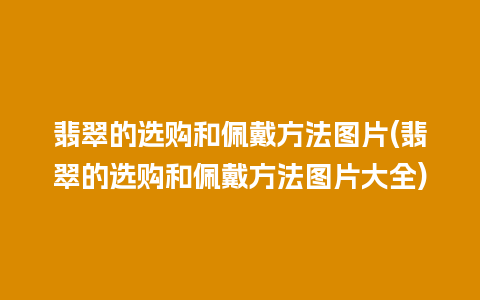 翡翠的选购和佩戴方法图片(翡翠的选购和佩戴方法图片大全)